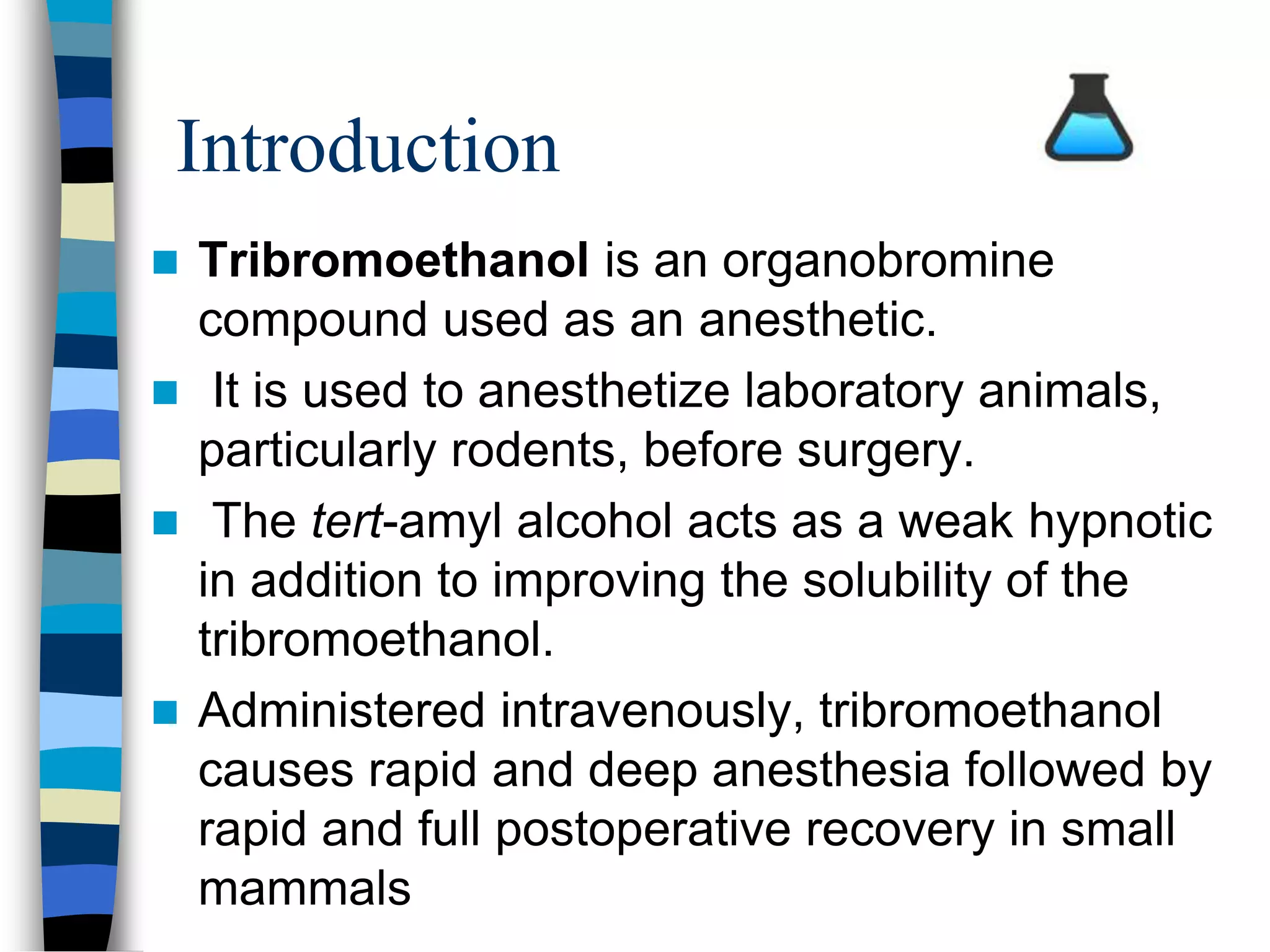 Introduction

Tribromoethanol is an organobromine compound used as an anesthetic.

It is used to anesthetize laboratory animals, particularly rodents, before surgery.

The tert-amyl alcohol acts as a weak hypnotic in addition to improving the solubility of the tribromoethanol.

Administered intravenously, tribromoethanol causes rapid and deep anesthesia followed by rapid and full postoperative recovery in small mammals